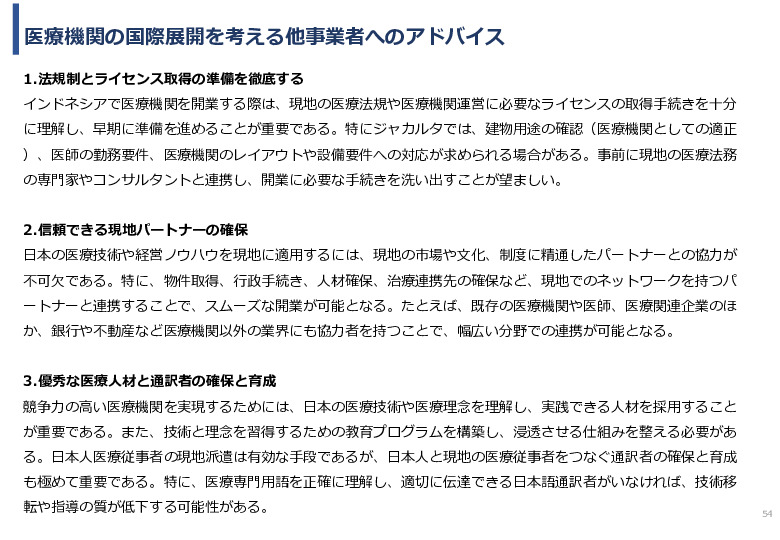 医療機関の国際展開を考える他事業者へのアドバイス

1.法規制とライセンス取得の準備を徹底する
インドネシアで医療機関を開業する際は、現地の医療法規や医療機関運営に必要なライセンスの取得手続きを十分に理解し、早期に準備を進めることが重要である。特にジャカルタでは、建物用途の確認（医療機関としての適正）、医師の勤務要件、医療機関のレイアウトや設備要件への対応が求められる場合がある。事前に現地の医療法務の専門家やコンサルタントと連携し、開業に必要な手続きを洗い出すことが望ましい。

2.信頼できる現地パートナーの確保
日本の医療技術や経営ノウハウを現地に適用するには、現地の市場や文化、制度に精通したパートナーとの協力が不可欠である。特に、物件取得、行政手続き、人材確保、治療連携先の確保など、現地でのネットワークを持つパートナーと連携することで、スムーズな開業が可能となる。たとえば、既存の医療機関や医師、医療関連企業のほか、銀行や不動産など医療機関以外の業界にも協力者を持つことで、幅広い分野での連携が可能となる。

3.優秀な医療人材と通訳者の確保と育成
競争力の高い医療機関を実現するためには、日本の医療技術や医療理念を理解し、実践できる人材を採用することが重要である。また、技術と理念を習得するための教育プログラムを構築し、浸透させる仕組みを整える必要がある。日本人医療従事者の現地派遣は有効な手段であるが、日本人と現地の医療従事者をつなぐ通訳者の確保と育成も極めて重要である。特に、医療専門用語を正確に理解し、適切に伝達できる日本語通訳者がいなければ、技術移転や指導の質が低下する可能性がある。

54